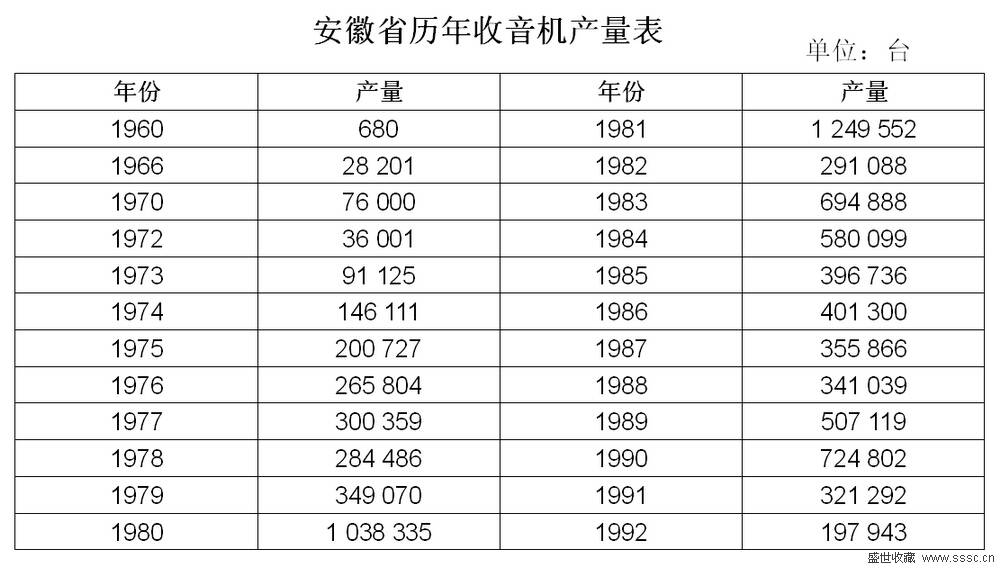 安徽省历年收音机产量表

单位：台

| 年份 | 产量 | 年份 | 产量 |
|---|---|---|---|
| 1960 | 680 | 1981 | 1 249 552 |
| 1966 | 28 201 | 1982 | 291 088 |
| 1970 | 76 000 | 1983 | 694 888 |
| 1972 | 36 001 | 1984 | 580 099 |
| 1973 | 91 125 | 1985 | 396 736 |
| 1974 | 146 111 | 1986 | 401 300 |
| 1975 | 200 727 | 1987 | 355 866 |
| 1976 | 265 804 | 1988 | 341 039 |
| 1977 | 300 359 | 1989 | 507 119 |
| 1978 | 284 486 | 1990 | 724 802 |
| 1979 | 349 070 | 1991 | 321 292 |
| 1980 | 1 038 335 | 1992 | 197 943 |

盛世收藏 www.sssc.cn